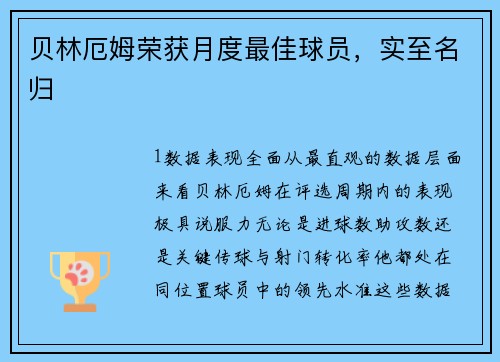 贝林厄姆荣获月度最佳球员，实至名归

1数据表现全面从最直观的数据层面来看贝林厄姆在评选周期内的表现极具说服力无论是进球数助攻数还是关键传球与射门转化率他都处在同位置球员中的领先水准这些数据